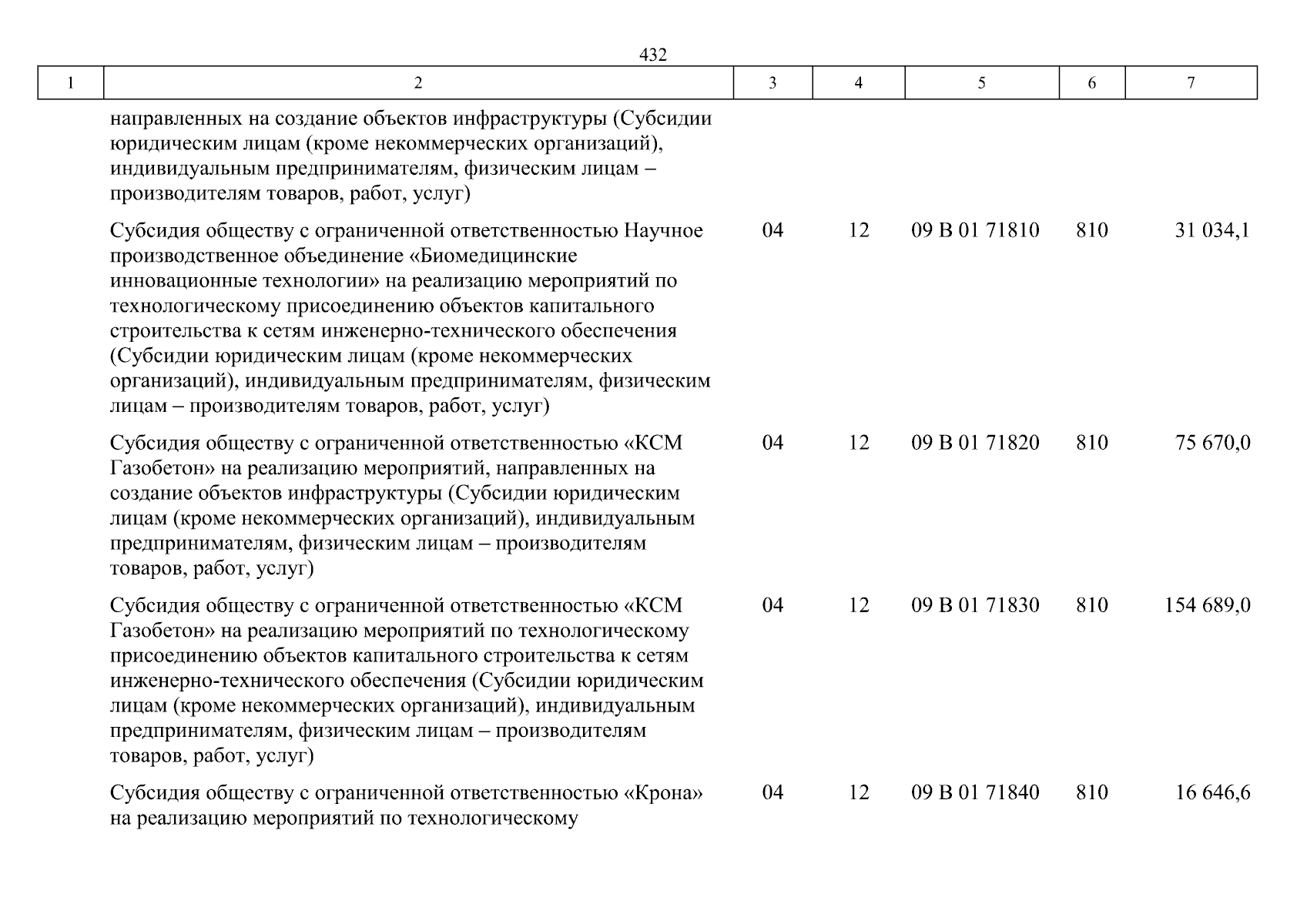 432

| 1 | 2 | 3 | 4 | 5 | 6 | 7 |
|---|---|---|---|---|---|---|
| | направленных на создание объектов инфраструктуры (Субсидии юридическим лицам (кроме некоммерческих организаций), индивидуальным предпринимателям, физическим лицам – производителям товаров, работ, услуг) | | | | | |
| | Субсидия обществу с ограниченной ответственностью Научное производственное объединение «Биомедицинские инновационные технологии» на реализацию мероприятий по технологическому присоединению объектов капитального строительства к сетям инженерно-технического обеспечения (Субсидии юридическим лицам (кроме некоммерческих организаций), индивидуальным предпринимателям, физическим лицам – производителям товаров, работ, услуг) | 04 | 12 | 09 В 01 71810 | 810 | 31 034,1 |
| | Субсидия обществу с ограниченной ответственностью «КСМ Газобетон» на реализацию мероприятий, направленных на создание объектов инфраструктуры (Субсидии юридическим лицам (кроме некоммерческих организаций), индивидуальным предпринимателям, физическим лицам – производителям товаров, работ, услуг) | 04 | 12 | 09 В 01 71820 | 810 | 75 670,0 |
| | Субсидия обществу с ограниченной ответственностью «КСМ Газобетон» на реализацию мероприятий по технологическому присоединению объектов капитального строительства к сетям инженерно-технического обеспечения (Субсидии юридическим лицам (кроме некоммерческих организаций), индивидуальным предпринимателям, физическим лицам – производителям товаров, работ, услуг) | 04 | 12 | 09 В 01 71830 | 810 | 154 689,0 |
| | Субсидия обществу с ограниченной ответственностью «Крона» на реализацию мероприятий по технологическому | 04 | 12 | 09 В 01 71840 | 810 | 16 646,6 |